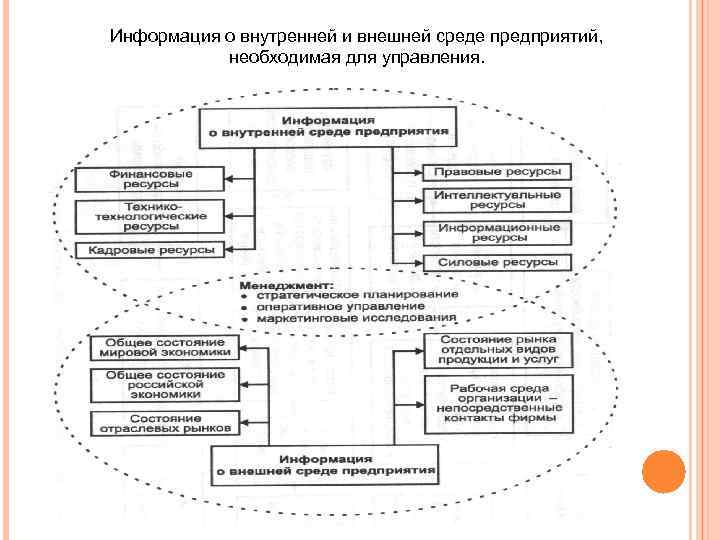 Информация о внутренней и внешней среде предприятий, необходимая для управления.

Информация о внутренней среде предприятия

Финансовые ресурсы

Технико-технологические ресурсы

Кадровые ресурсы

Правовые ресурсы

Интеллектуальные ресурсы

Информационные ресурсы

Силовые ресурсы

Менеджмент:
• стратегическое планирование
• оперативное управление
• маркетинговые исследования

Общее состояние мировой экономики

Общее состояние российской экономики

Состояние отраслевых рынков

Состояние рынка отдельных видов продукции и услуг

Рабочая среда организации – непосредственные контакты фирмы

Информация о внешней среде предприятия